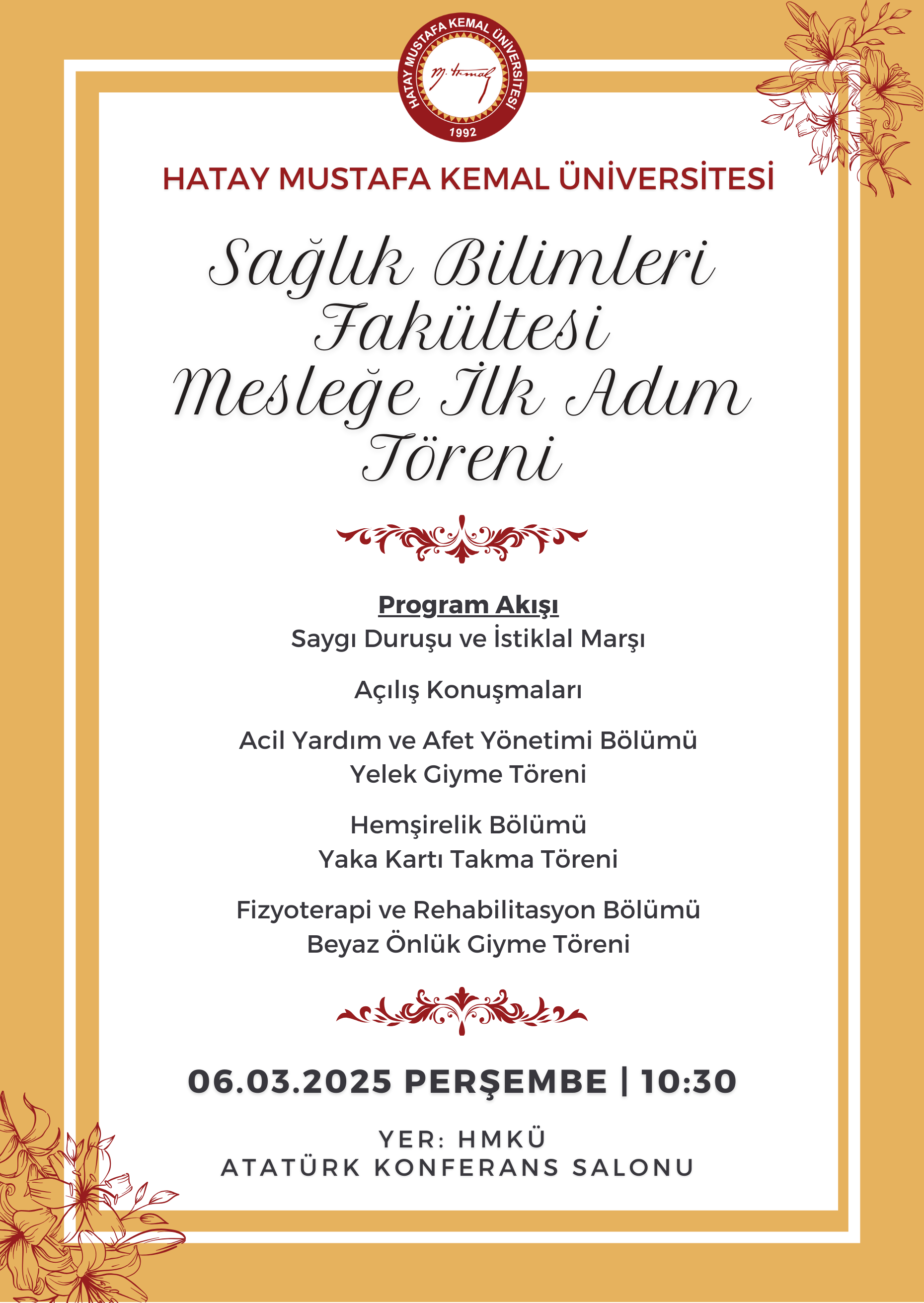 HATAY MUSTAFA KEMAL ÜNİVERSİTESİ
1992

HATAY MUSTAFA KEMAL ÜNİVERSİTESİ

Sağlık Bilimleri Fakültesi Mesleğe İlk Adım Töreni

Program Akışı
Saygı Duruşu ve İstiklal Marşı

Açılış Konuşmaları

Acil Yardım ve Afet Yönetimi Bölümü
Yelek Giyme Töreni

Hemşirelik Bölümü
Yaka Kartı Takma Töreni

Fizyoterapi ve Rehabilitasyon Bölümü
Beyaz Önlük Giyme Töreni

06.03.2025 PERŞEMBE | 10:30

YER: HMKÜ
ATATÜRK KONFERANS SALONU